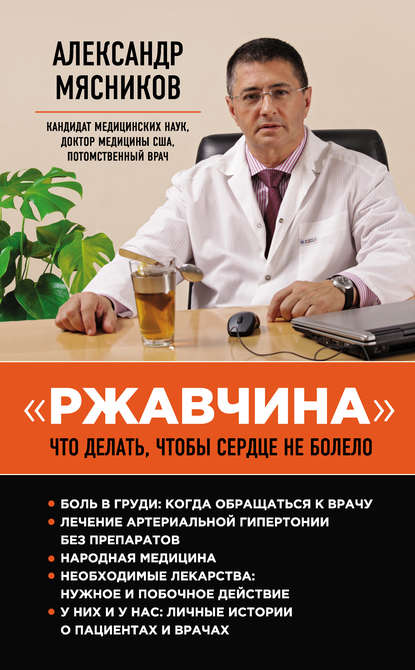 АЛЕКСАНДР МЯСНИКОВ

КАНДИДАТ МЕДИЦИНСКИХ НАУК, ДОКТОР МЕДИЦИНЫ США, ПОТОМСТВЕННЫЙ ВРАЧ

«РЖАВЧИНА»

ЧТО ДЕЛАТЬ, ЧТОБЫ СЕРДЦЕ НЕ БОЛЕЛО

• БОЛЬ В ГРУДИ: КОГДА ОБРАЩАТЬСЯ К ВРАЧУ
• ЛЕЧЕНИЕ АРТЕРИАЛЬНОЙ ГИПЕРТОНИИ БЕЗ ПРЕПАРАТОВ
• НАРОДНАЯ МЕДИЦИНА
• НЕОБХОДИМЫЕ ЛЕКАРСТВА: НУЖНОЕ И ПОБОЧНОЕ ДЕЙСТВИЕ
• У НИХ И У НАС: ЛИЧНЫЕ ИСТОРИИ О ПАЦИЕНТАХ И ВРАЧАХ